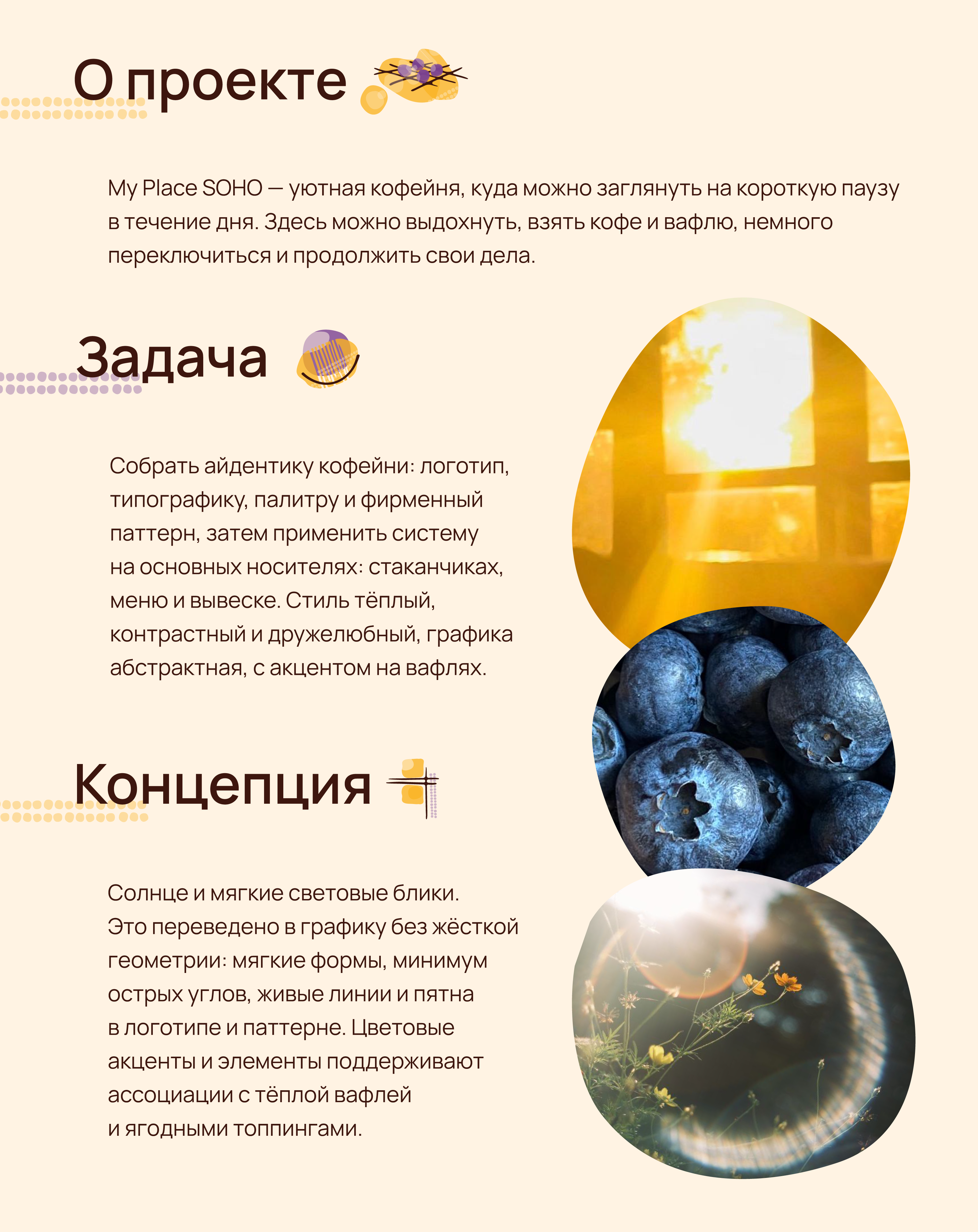 О проекте

My Place SOHO — уютная кофейня, куда можно заглянуть на короткую паузу в течение дня. Здесь можно выдохнуть, взять кофе и вафлю, немного переключиться и продолжить свои дела.

Задача

Собрать айдентику кофейни: логотип, типографику, палитру и фирменный паттерн, затем применить систему на основных носителях: стаканчиках, меню и вывеске. Стиль тёплый, контрастный и дружелюбный, графика абстрактная, с акцентом на вафлях.

Концепция

Солнце и мягкие световые блики. Это переведено в графику без жёсткой геометрии: мягкие формы, минимум острых углов, живые линии и пятна в логотипе и паттерне. Цветовые акценты и элементы поддерживают ассоциации с тёплой вафлей и ягодными топпингами.